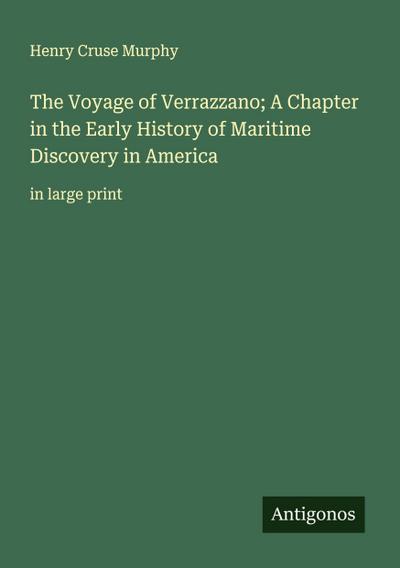 Henry Cruse Murphy

The Voyage of Verrazzano; A Chapter in the Early History of Maritime Discovery in America

in large print

Antigonos